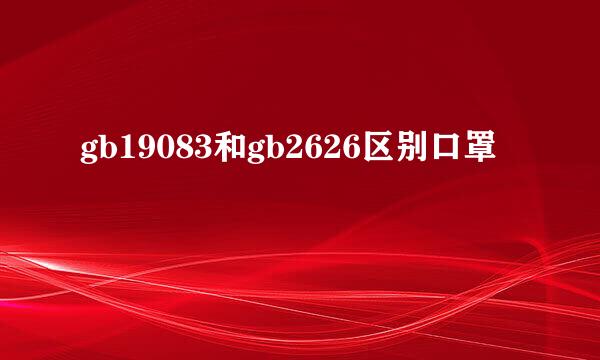 gb19083和gb2626区别口罩